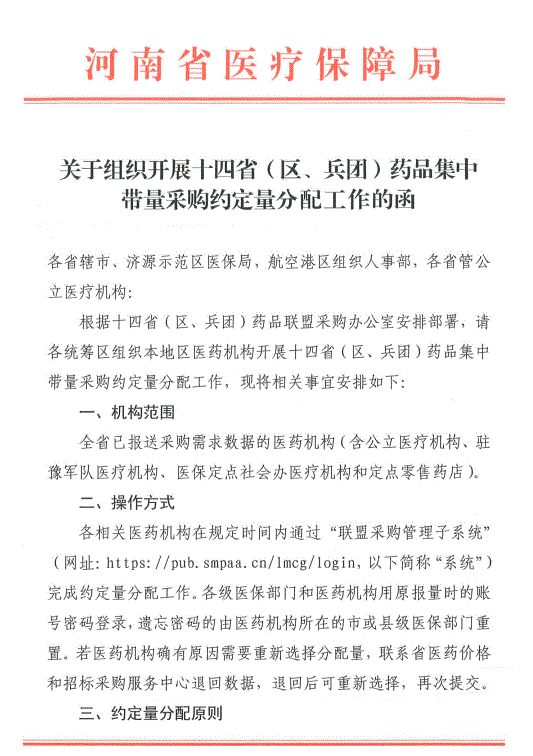 河南省医疗保障局

关于组织开展十四省（区、兵团）药品集中带量采购约定量分配工作的函

各省辖市、济源示范区医保局，航空港区组织人事部，各省管公立医疗机构：

根据十四省（区、兵团）药品联盟采购办公室安排部署，请各统筹区组织本地区医药机构开展十四省（区、兵团）药品集中带量采购约定量分配工作，现将相关事宜安排如下：

一、机构范围

全省已报送采购需求数据的医药机构（含公立医疗机构、驻豫军队医疗机构、医保定点社会办医疗机构和定点零售药店）。

二、操作方式

各相关医药机构在规定时间内通过“联盟采购管理子系统”（网址：https://pub.smpaa.cn/lmcg/login，以下简称“系统”）完成约定量分配工作。各级医保部门和医药机构用原报量时的账号密码登录，遗忘密码的由医药机构所在的市或县级医保部门重置。若医药机构确有原因需要重新选择分配量，联系省医药价格和招标采购服务中心退回数据，退回后可重新选择，再次提交。

三、约定量分配原则